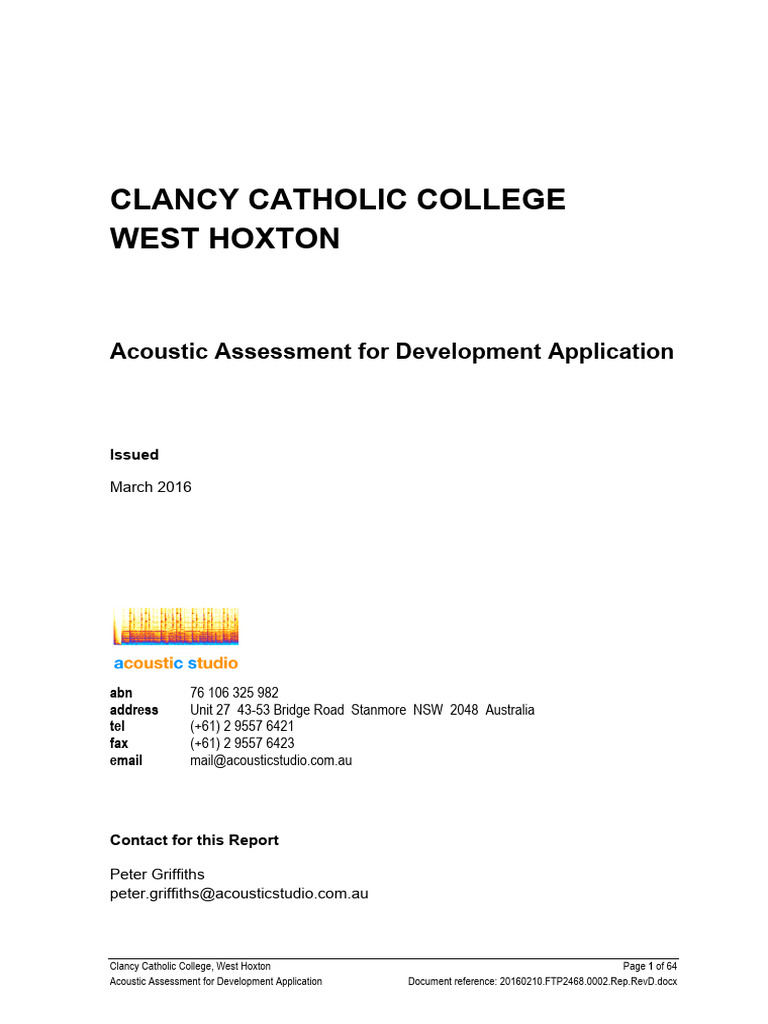 CLANCY CATHOLIC COLLEGE
WEST HOXTON

Acoustic Assessment for Development Application

Issued

March 2016

acoustic studio

abn 76 106 325 982
address Unit 27 43-53 Bridge Road Stanmore NSW 2048 Australia
tel (+61) 2 9557 6421
fax (+61) 2 9557 6423
email mail@acousticstudio.com.au

Contact for this Report

Peter Griffiths
peter.griffiths@acousticstudio.com.au

Clancy Catholic College, West Hoxton
Acoustic Assessment for Development Application

Page 1 of 64
Document reference: 20160210.FTP2468.0002.Rep.RevD.docx